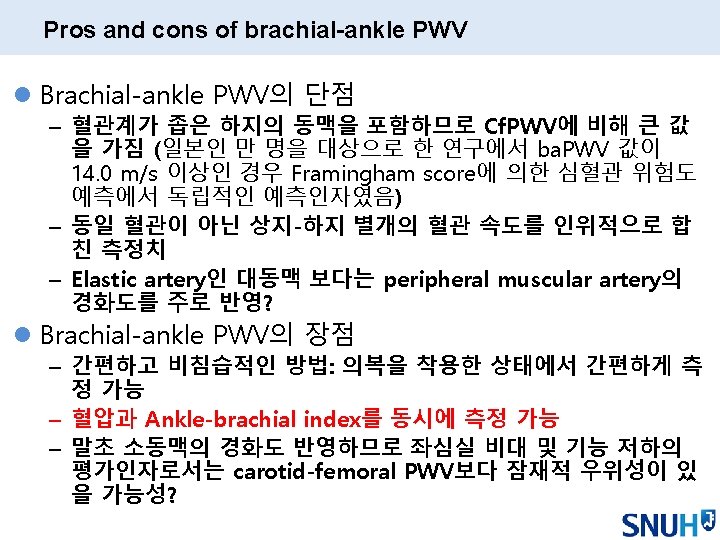 Pros and cons of brachial-ankle PWV

• Brachial-ankle PWV의 단점
- 혈관계가 좁은 하지의 동맥을 포함하므로 CfPWV에 비해 큰 값을 가짐 (일본인 만 명을 대상으로 한 연구에서 baPWV 값이 14.0 m/s 이상인 경우 Framingham score에 의한 심혈관 위험도 예측에서 독립적인 예측인자였음)
- 동일 혈관이 아닌 상지-하지 별개의 혈관 속도를 인위적으로 합친 측정치
- Elastic artery인 대동맥 보다는 peripheral muscular artery의 경화도를 주로 반영?

• Brachial-ankle PWV의 장점
- 간편하고 비침습적인 방법: 의복을 착용한 상태에서 간편하게 측정 가능
- 혈압과 Ankle-brachial index를 동시에 측정 가능
- 말초 소동맥의 경화도 반영하므로 좌심실 비대 및 기능 저하의 평가인자로서는 carotid-femoral PWV보다 잠재적 우위성이 있을 가능성?

SNUH